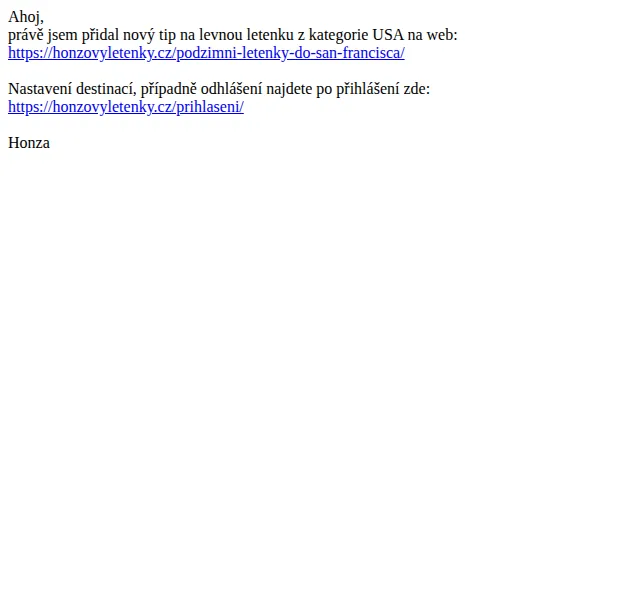 Ahoj,
právě jsem přidal nový tip na levnou letenku z kategorie USA na web:
https://honzovyletenky.cz/podzimni-letenky-do-san-francisca/

Nastavení destinací, případně odhlášení najdete po přihlášení zde:
https://honzovyletenky.cz/prihlaseni/

Honza